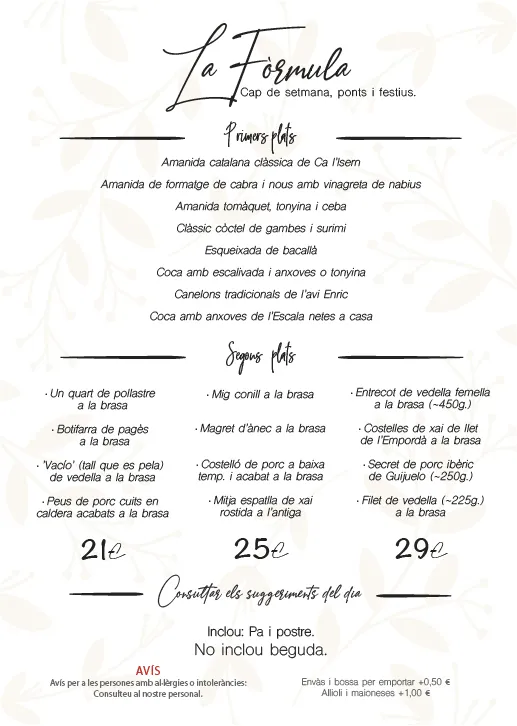 La Fòrmula
Cap de setmana, ponts i festius.

Primers plats

Amanida catalana clàssica de Ca l'Isern
Amanida de formatge de cabra i nous amb vinagreta de nabius
Amanida tomàquet, tonyina i ceba
Clàssic còctel de gambes i surimi
Esqueixada de bacallà
Coca amb escalivada i anxoves o tonyina
Canelons tradicionals de l'avi Enric
Coca amb anxoves de l'Escala netes a casa

Segons plats

· Un quart de pollastre a la brasa
· Botifarra de pagès a la brasa
· 'Vacío' (tall que es pela) de vedella a la brasa
· Peus de porc cuits en caldera acabats a la brasa

21€

· Mig conill a la brasa
· Magret d'ànec a la brasa
· Costelló de porc a baixa temp. i acabat a la brasa
· Mitja espatlla de xai rostida a l'antiga

25€

· Entrecot de vedella femella a la brasa (~450g.)
· Costelles de xai de llet de l'Empordà a la brasa
· Secret de porc ibèric de Guijuelo (~250g.)
· Filet de vedella (~225g.) a la brasa

29€

Consultar els suggeriments del dia

Inclou: Pa i postre.
No inclou beguda.

AVÍS
Avís per a les persones amb al·lèrgies o intoleràncies:
Consulteu al nostre personal.

Envàs i bossa per emportar +0,50 €
Allioli i maioneses +1,00 €